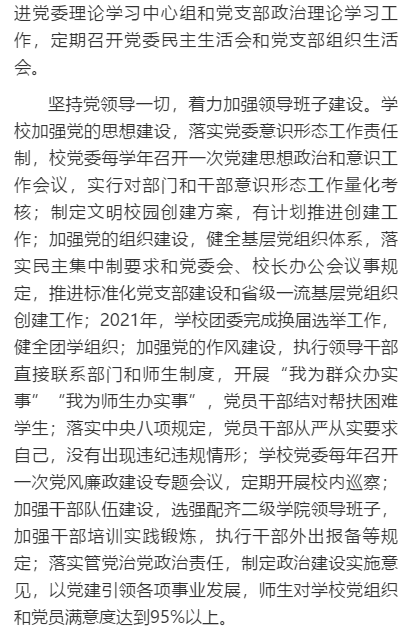 进党委理论学习中心组和党支部政治理论学习工作，定期召开党委民主生活会和党支部组织生活会。

坚持党领导一切，着力加强领导班子建设。学校加强党的思想建设，落实党委意识形态工作责任制，校党委每学年召开一次党建思想政治和意识工作会议，实行对部门和干部意识形态工作量化考核；制定文明校园创建方案，有计划推进创建工作；加强党的组织建设，健全基层党组织体系，落实民主集中制要求和党委会、校长办公会议事规定，推进标准化党支部建设和省级一流基层党组织创建工作；2021年，学校团委完成换届选举工作，健全团学组织；加强党的作风建设，执行领导干部直接联系部门和师生制度，开展“我为群众办实事”“我为师生办实事”，党员干部结对帮扶困难学生；落实中央八项规定，党员干部从严从实要求自己，没有出现违纪违规情形；学校党委每年召开一次党风廉政建设专题会议，定期开展校内巡察；加强干部队伍建设，选强配齐二级学院领导班子，加强干部培训实践锻炼，执行干部外出报备等规定；落实管党治党政治责任，制定政治建设实施意见，以党建引领各项事业发展，师生对学校党组织和党员满意度达到95%以上。